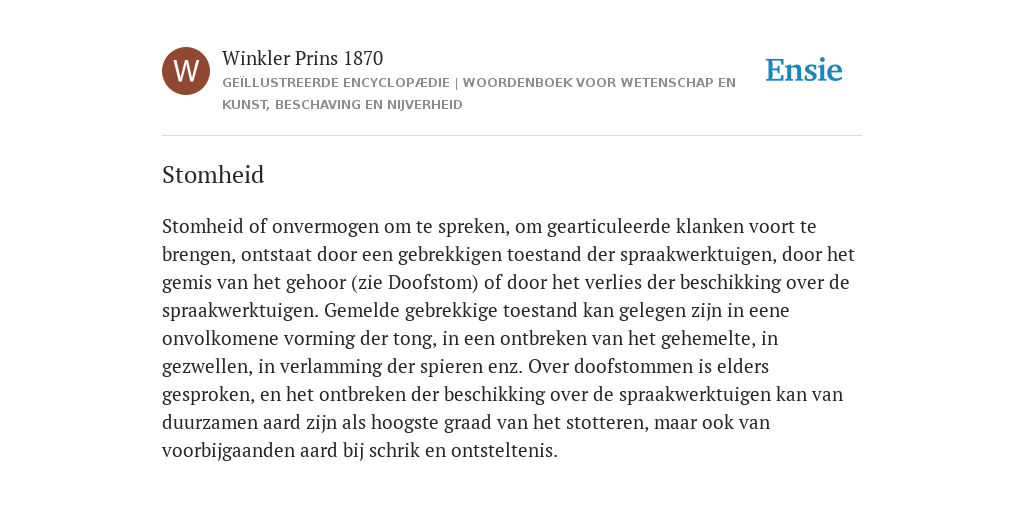 W

Winkler Prins 1870
GEÏLLUSTREERDE ENCYCLOPÆDIE | WOORDENBOEK VOOR WETENSCHAP EN KUNST, BESCHAVING EN NIJVERHEID

Ensie

Stomheid

Stomheid of onvermogen om te spreken, om gearticuleerde klanken voort te brengen, ontstaat door een gebrekkigen toestand der spraakwerktuigen, door het gemis van het gehoor (zie Doofstom) of door het verlies der beschikking over de spraakwerktuigen. Gemelde gebrekkige toestand kan gelegen zijn in eene onvolkomene vorming der tong, in een ontbreken van het gehemelte, in gezwellen, in verlamming der spieren enz. Over doofstommen is elders gesproken, en het ontbreken der beschikking over de spraakwerktuigen kan van duurzamen aard zijn als hoogste graad van het stotteren, maar ook van voorbijgaanden aard bij schrik en ontsteltenis.